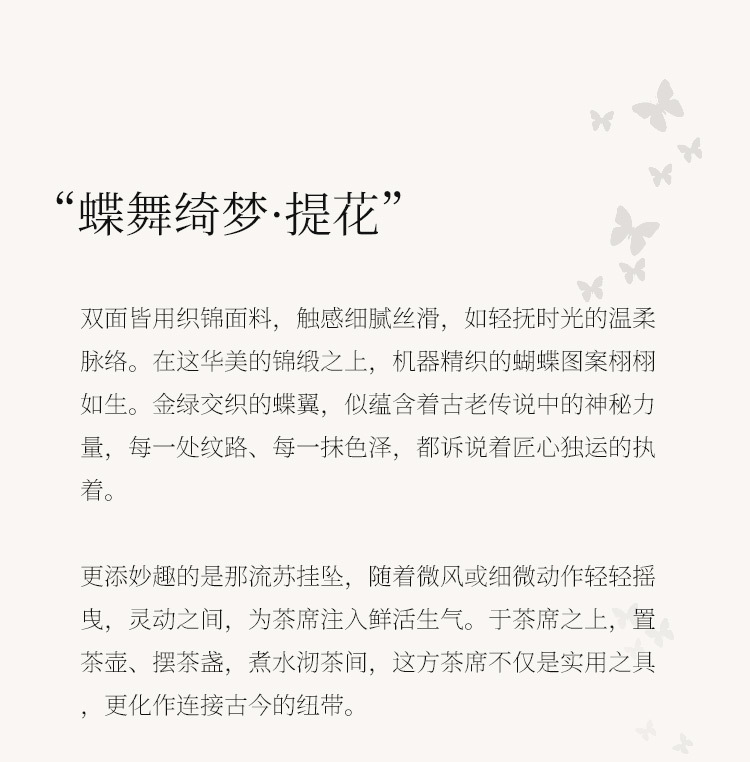 “蝶舞绮梦·提花”

双面皆用织锦面料，触感细腻丝滑，如轻抚时光的温柔脉络。在这华美的锦缎之上，机器精织的蝴蝶图案栩栩如生。金绿交织的蝶翼，似蕴含着古老传说中的神秘力量，每一处纹路、每一抹色泽，都诉说着匠心独运的执着。

更添妙趣的是那流苏挂坠，随着微风或细微动作轻轻摇曳，灵动之间，为茶席注入鲜活生气。于茶席之上，置茶壶、摆茶盏，煮水沏茶间，这方茶席不仅是实用之具，更化作连接古今的纽带。